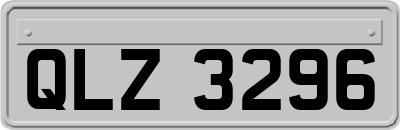 QLZ 3296